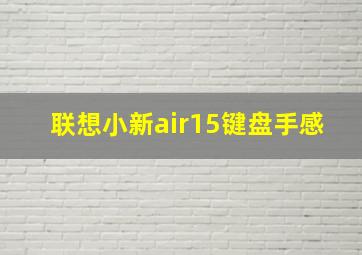 联想小新air15键盘手感